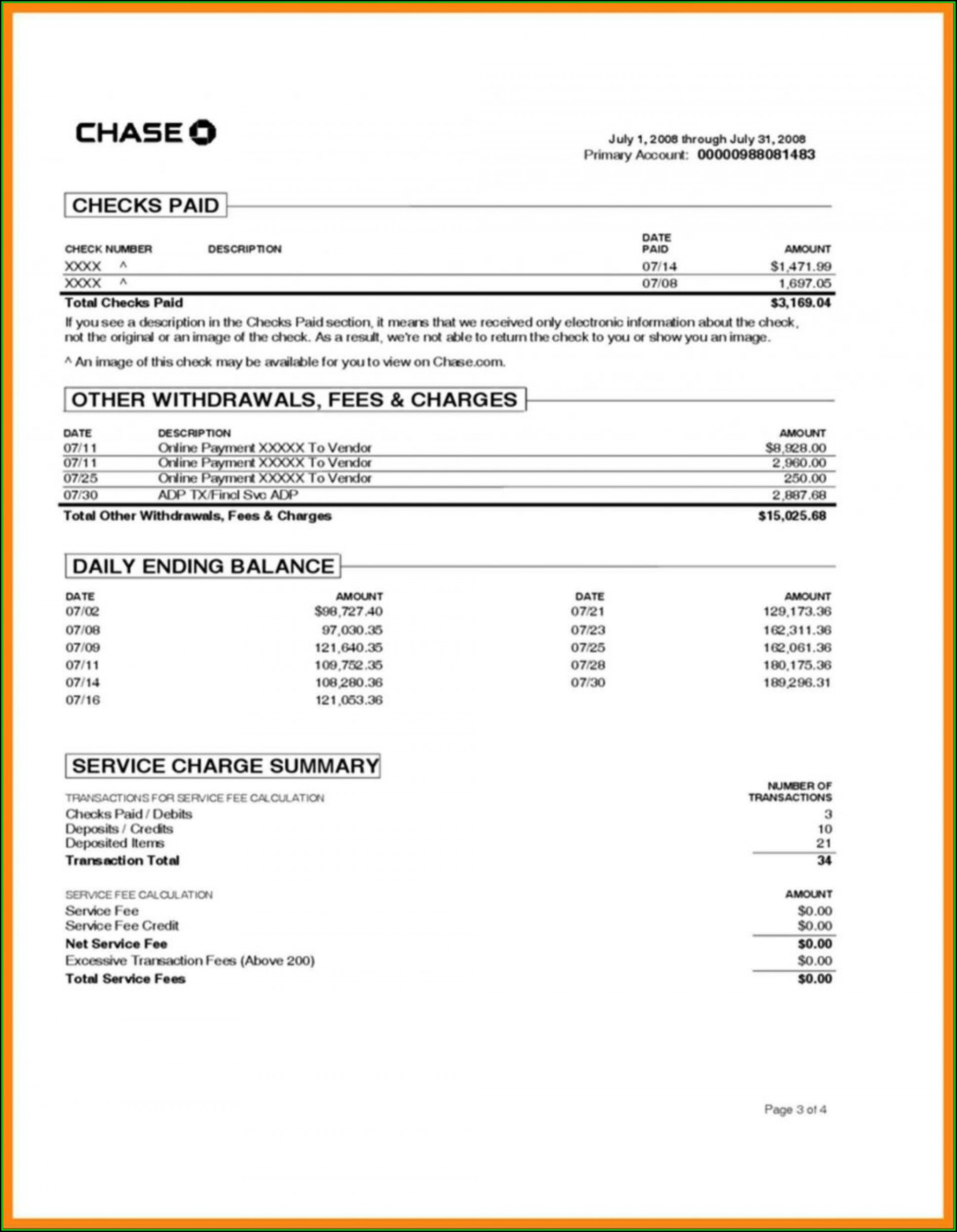 CHASE

July 1, 2008 through July 31, 2008
Primary Account: 00000988081483

CHECKS PAID

| CHECK NUMBER | DESCRIPTION | DATE PAID | AMOUNT |
|---|---|---|---|
| XXXX ^ | | 07/14 | $1,471.99 |
| XXXX ^ | | 07/08 | 1,697.05 |
| Total Checks Paid | | | $3,169.04 |

If you see a description in the Checks Paid section, it means that we received only electronic information about the check, not the original or an image of the check. As a result, we're not able to return the check to you or show you an image.

^ An image of this check may be available for you to view on Chase.com.

OTHER WITHDRAWALS, FEES & CHARGES

| DATE | DESCRIPTION | AMOUNT |
|---|---|---|
| 07/11 | Online Payment XXXXX To Vendor | $8,928.00 |
| 07/11 | Online Payment XXXXX To Vendor | 2,960.00 |
| 07/25 | Online Payment XXXXX To Vendor | 250.00 |
| 07/30 | ADP TX/Fincl Svc ADP | 2,887.68 |
| Total Other Withdrawals, Fees & Charges | | $15,025.68 |

DAILY ENDING BALANCE

| DATE | AMOUNT | DATE | AMOUNT |
|---|---|---|---|
| 07/02 | $98,727.40 | 07/21 | 129,173.36 |
| 07/08 | 97,030.35 | 07/23 | 162,311.36 |
| 07/09 | 121,640.35 | 07/25 | 162,061.36 |
| 07/11 | 109,752.35 | 07/28 | 180,175.36 |
| 07/14 | 108,280.36 | 07/30 | 189,296.31 |
| 07/16 | 121,053.36 | | |

SERVICE CHARGE SUMMARY

| TRANSACTIONS FOR SERVICE FEE CALCULATION | NUMBER OF TRANSACTIONS |
|---|---|
| Checks Paid / Debits | 3 |
| Deposits / Credits | 10 |
| Deposited Items | 21 |
| Transaction Total | 34 |

| SERVICE FEE CALCULATION | AMOUNT |
|---|---|
| Service Fee | $0.00 |
| Service Fee Credit | $0.00 |
| Net Service Fee | $0.00 |
| Excessive Transaction Fees (Above 200) | $0.00 |
| Total Service Fees | $0.00 |

Page 3 of 4